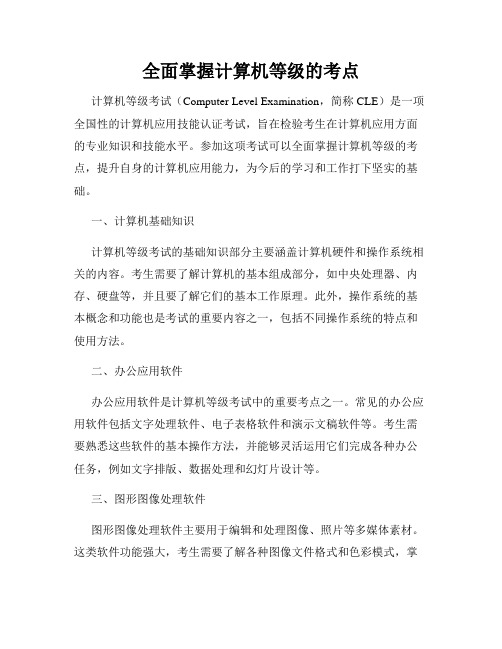 全面掌握计算机等级的考点

计算机等级考试（Computer Level Examination，简称 CLE）是一项全国性的计算机应用技能认证考试，旨在检验考生在计算机应用方面的专业知识和技能水平。参加这项考试可以全面掌握计算机等级的考点，提升自身的计算机应用能力，为今后的学习和工作打下坚实的基础。

一、计算机基础知识

计算机等级考试的基础知识部分主要涵盖计算机硬件和操作系统相关的内容。考生需要了解计算机的基本组成部分，如中央处理器、内存、硬盘等，并且要了解它们的基本工作原理。此外，操作系统的基本概念和功能也是考试的重要内容之一，包括不同操作系统的特点和使用方法。

二、办公应用软件

办公应用软件是计算机等级考试中的重要考点之一。常见的办公应用软件包括文字处理软件、电子表格软件和演示文稿软件等。考生需要熟悉这些软件的基本操作方法，并能够灵活运用它们完成各种办公任务，例如文字排版、数据处理和幻灯片设计等。

三、图形图像处理软件

图形图像处理软件主要用于编辑和处理图像、照片等多媒体素材。这类软件功能强大，考生需要了解各种图像文件格式和色彩模式，掌